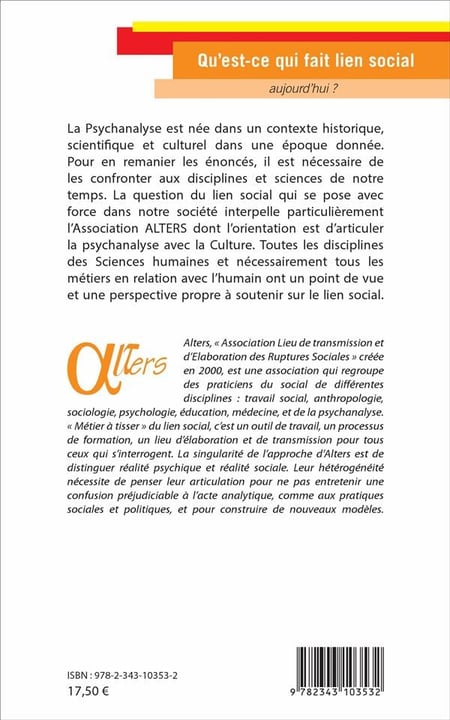 Qu'est-ce qui fait lien social

aujourd'hui ?

La Psychanalyse est née dans un contexte historique, scientifique et culturel dans une époque donnée. Pour en remanier les énoncés, il est nécessaire de les confronter aux disciplines et sciences de notre temps. La question du lien social qui se pose avec force dans notre société interpelle particulièrement l'Association ALTERS dont l'orientation est d'articuler la psychanalyse avec la Culture. Toutes les disciplines des Sciences humaines et nécessairement tous les métiers en relation avec l'humain ont un point de vue et une perspective propre à soutenir sur le lien social.

Alters

Alters, « Association Lieu de transmission et d'Elaboration des Ruptures Sociales » créée en 2000, est une association qui regroupe des praticiens du social de différentes disciplines : travail social, anthropologie, sociologie, psychologie, éducation, médecine, et de la psychanalyse. « Métier à tisser » du lien social, c'est un outil de travail, un processus de formation, un lieu d'élaboration et de transmission pour tous ceux qui s'interrogent. La singularité de l'approche d'Alters est de distinguer réalité psychique et réalité sociale. Leur hétérogénéité nécessite de penser leur articulation pour ne pas entretenir une confusion préjudiciable à l'acte analytique, comme aux pratiques sociales et politiques, et pour construire de nouveaux modèles.

ISBN : 978-2-343-10353-2
17,50 €

9 782343 103532